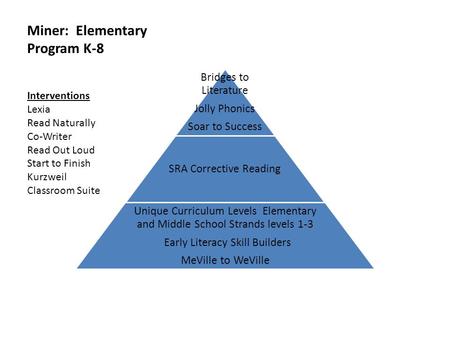 Miner: Elementary Program K-8

Interventions
Lexia
Read Naturally
Co-Writer
Read Out Loud
Start to Finish
Kurzweil
Classroom Suite

Bridges to Literature
Jolly Phonics
Soar to Success

SRA Corrective Reading

Unique Curriculum Levels Elementary and Middle School Strands levels 1-3
Early Literacy Skill Builders
MeVille to WeVille